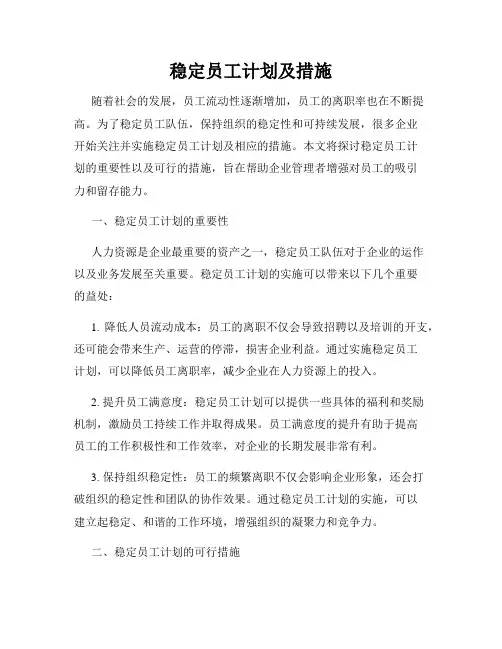 稳定员工计划及措施

随着社会的发展，员工流动性逐渐增加，员工的离职率也在不断提高。为了稳定员工队伍，保持组织的稳定性和可持续发展，很多企业开始关注并实施稳定员工计划及相应的措施。本文将探讨稳定员工计划的重要性以及可行的措施，旨在帮助企业管理者增强对员工的吸引力和留存能力。

一、稳定员工计划的重要性

人力资源是企业最重要的资产之一，稳定员工队伍对于企业的运作以及业务发展至关重要。稳定员工计划的实施可以带来以下几个重要的益处：

1. 降低人员流动成本：员工的离职不仅会导致招聘以及培训的开支，还可能会带来生产、运营的停滞，损害企业利益。通过实施稳定员工计划，可以降低员工离职率，减少企业在人力资源上的投入。

2. 提升员工满意度：稳定员工计划可以提供一些具体的福利和奖励机制，激励员工持续工作并取得成果。员工满意度的提升有助于提高员工的工作积极性和工作效率，对企业的长期发展非常有利。

3. 保持组织稳定性：员工的频繁离职不仅会影响企业形象，还会打破组织的稳定性和团队的协作效果。通过稳定员工计划的实施，可以建立起稳定、和谐的工作环境，增强组织的凝聚力和竞争力。

二、稳定员工计划的可行措施